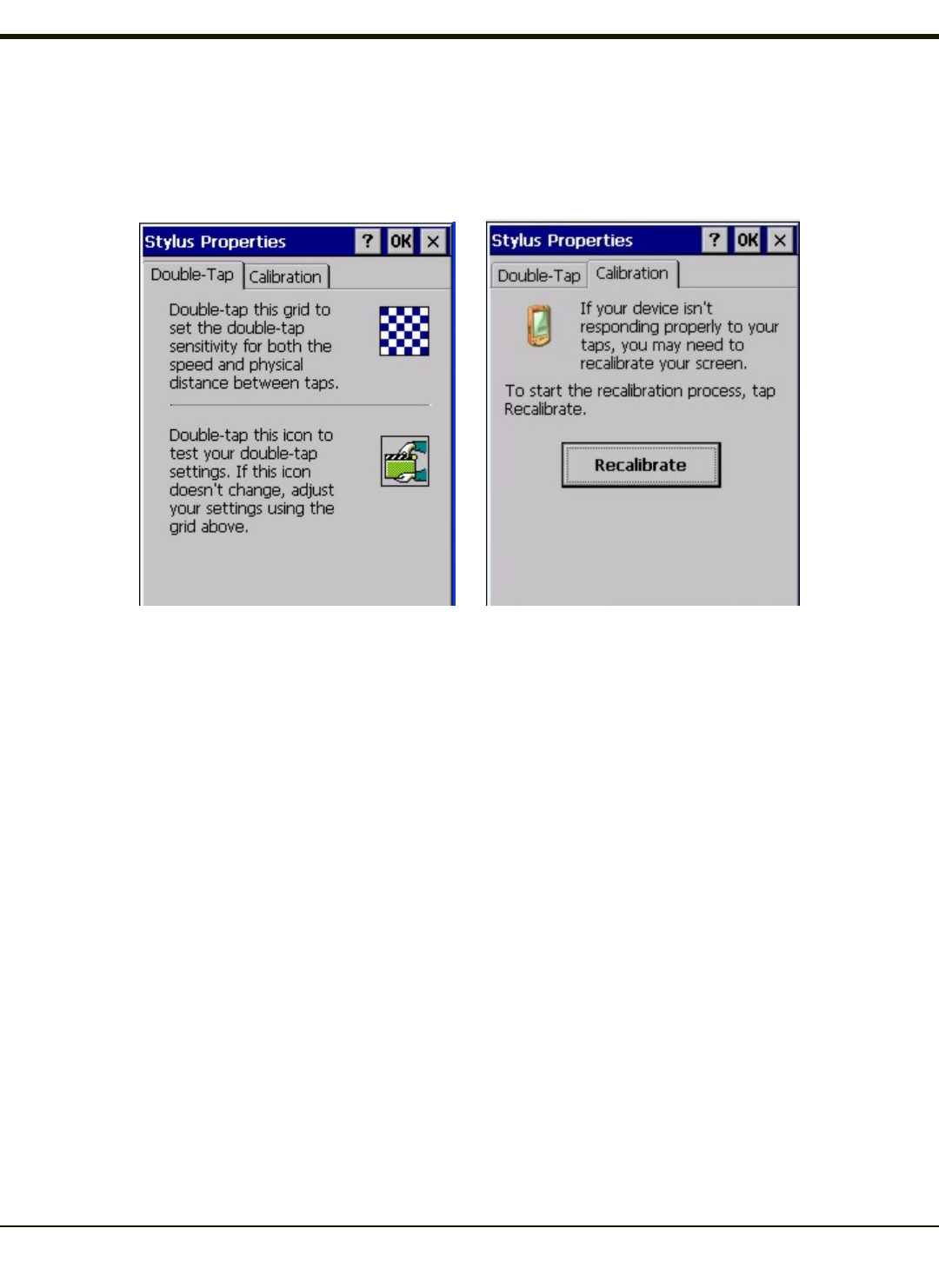 Stylus Properties ? OK ×

Double-Tap Calibration

Double-tap this grid to set the double-tap sensitivity for both the speed and physical distance between taps.

Double-tap this icon to test your double-tap settings. If this icon doesn't change, adjust your settings using the grid above.

Stylus Properties ? OK ×

Double-Tap Calibration

If your device isn't responding properly to your taps, you may need to recalibrate your screen.

To start the recalibration process, tap Recalibrate.

Recalibrate